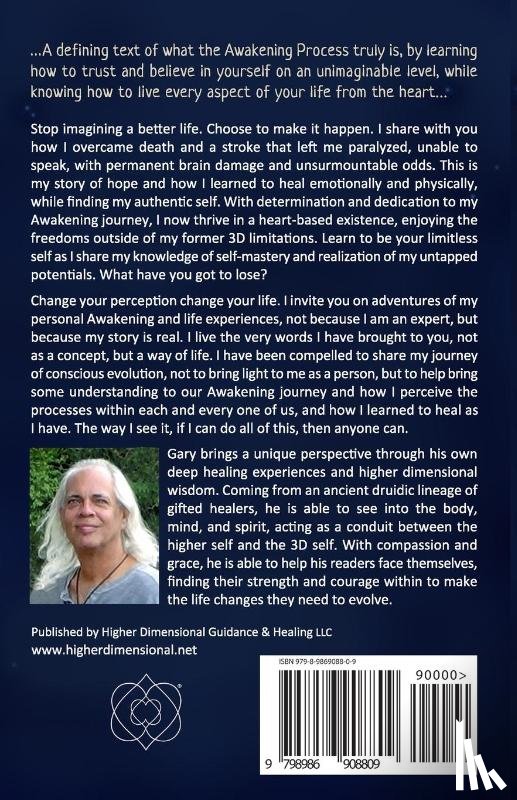 ...A defining text of what the Awakening Process truly is, by learning how to trust and believe in yourself on an unimaginable level, while knowing how to live every aspect of your life from the heart...

Stop imagining a better life. Choose to make it happen. I share with you how I overcame death and a stroke that left me paralyzed, unable to speak, with permanent brain damage and unsurmountable odds. This is my story of hope and how I learned to heal emotionally and physically, while finding my authentic self. With determination and dedication to my Awakening journey, I now thrive in a heart-based existence, enjoying the freedoms outside of my former 3D limitations. Learn to be your limitless self as I share my knowledge of self-mastery and realization of my untapped potentials. What have you got to lose?

Change your perception change your life. I invite you on adventures of my personal Awakening and life experiences, not because I am an expert, but because my story is real. I live the very words I have brought to you, not as a concept, but a way of life. I have been compelled to share my journey of conscious evolution, not to bring light to me as a person, but to help bring some understanding to our Awakening journey and how I perceive the processes within each and every one of us, and how I learned to heal as I have. The way I see it, if I can do all of this, then anyone can.

Gary brings a unique perspective through his own deep healing experiences and higher dimensional wisdom. Coming from an ancient druidic lineage of gifted healers, he is able to see into the body, mind, and spirit, acting as a conduit between the higher self and the 3D self. With compassion and grace, he is able to help his readers face themselves, finding their strength and courage within to make the life changes they need to evolve.

Published by Higher Dimensional Guidance & Healing LLC
www.higherdimensional.net

ISBN 979-8-9869088-0-9
90000>
9 798986 908809